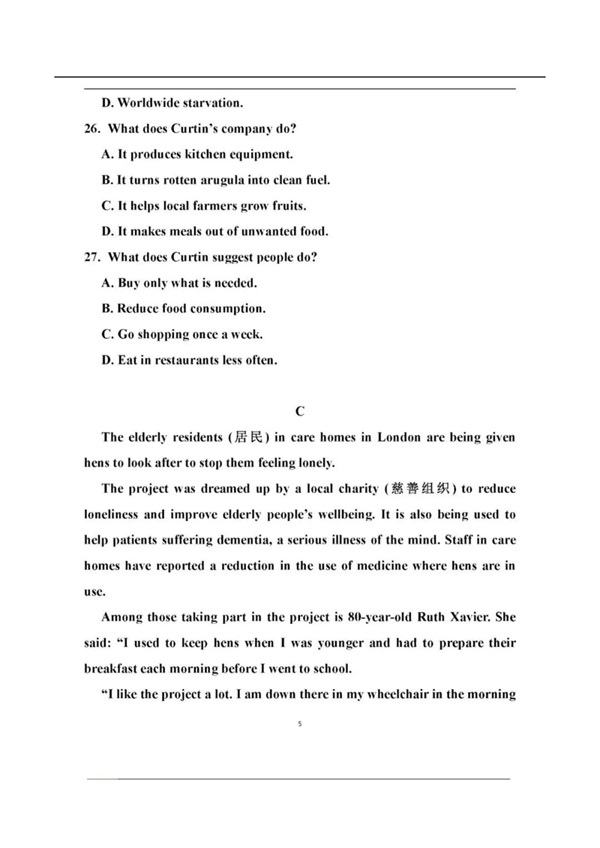 D. Worldwide starvation.

26. What does Curtin's company do?

A. It produces kitchen equipment.

B. It turns rotten arugula into clean fuel.

C. It helps local farmers grow fruits.

D. It makes meals out of unwanted food.

27. What does Curtin suggest people do?

A. Buy only what is needed.

B. Reduce food consumption.

C. Go shopping once a week.

D. Eat in restaurants less often.

C

The elderly residents (居民) in care homes in London are being given hens to look after to stop them feeling lonely.

The project was dreamed up by a local charity (慈善组织) to reduce loneliness and improve elderly people's wellbeing. It is also being used to help patients suffering dementia, a serious illness of the mind. Staff in care homes have reported a reduction in the use of medicine where hens are in use.

Among those taking part in the project is 80-year-old Ruth Xavier. She said: "I used to keep hens when I was younger and had to prepare their breakfast each morning before I went to school.

"I like the project a lot. I am down there in my wheelchair in the morning

5